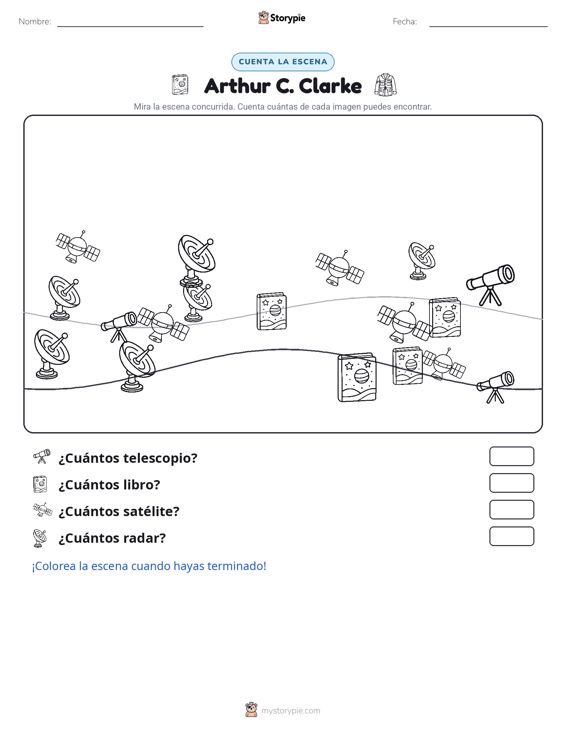 Nombre: ____ Storypie Fecha: ____

CUENTA LA ESCENA

Arthur C. Clarke

Mira la escena concurrida. Cuenta cuántas de cada imagen puedes encontrar.

¿Cuántos telescopio?

¿Cuántos libro?

¿Cuántos satélite?

¿Cuántos radar?

¡Colorea la escena cuando hayas terminado!

mystorypie.com